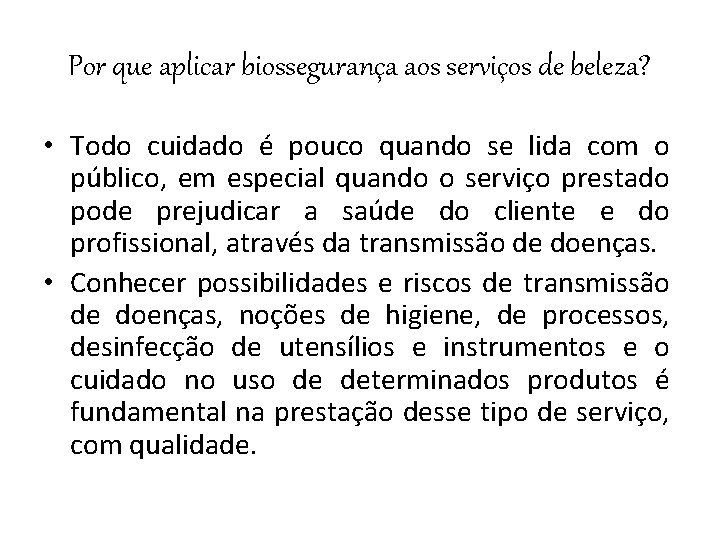 Por que aplicar biossegurança aos serviços de beleza?

• Todo cuidado é pouco quando se lida com o público, em especial quando o serviço prestado pode prejudicar a saúde do cliente e do profissional, através da transmissão de doenças.

• Conhecer possibilidades e riscos de transmissão de doenças, noções de higiene, de processos, desinfecção de utensílios e instrumentos e o cuidado no uso de determinados produtos é fundamental na prestação desse tipo de serviço, com qualidade.